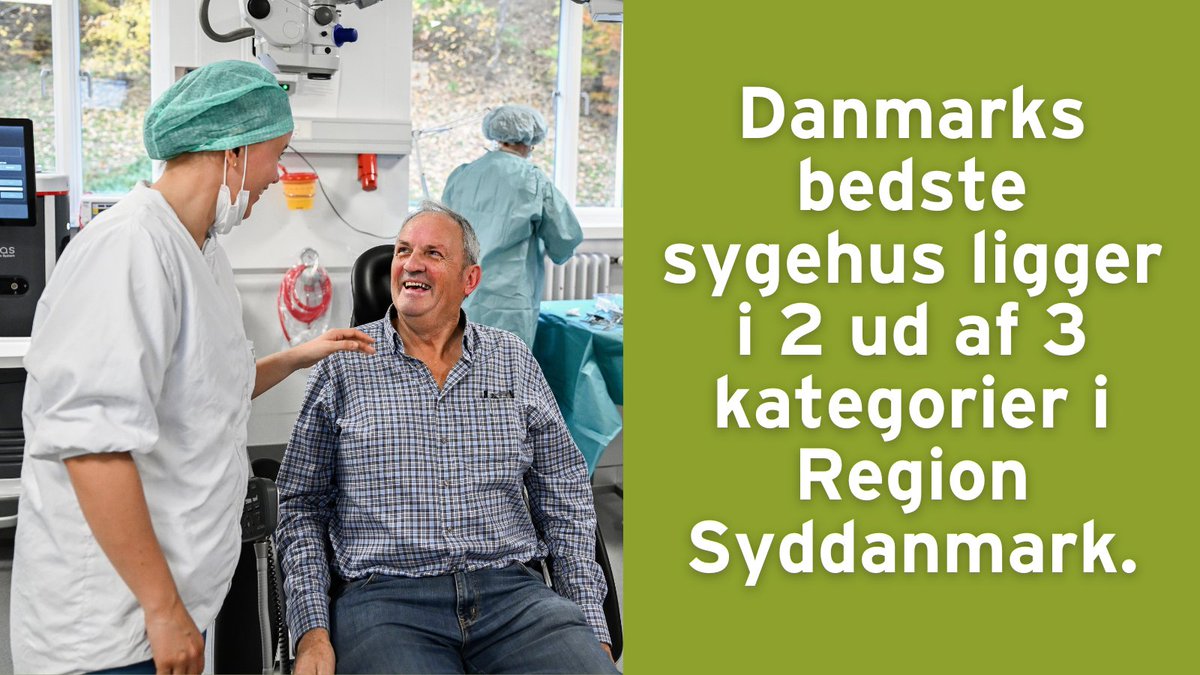 Danmarks bedste sygehus ligger i 2 ud af 3 kategorier i Region Syddanmark.